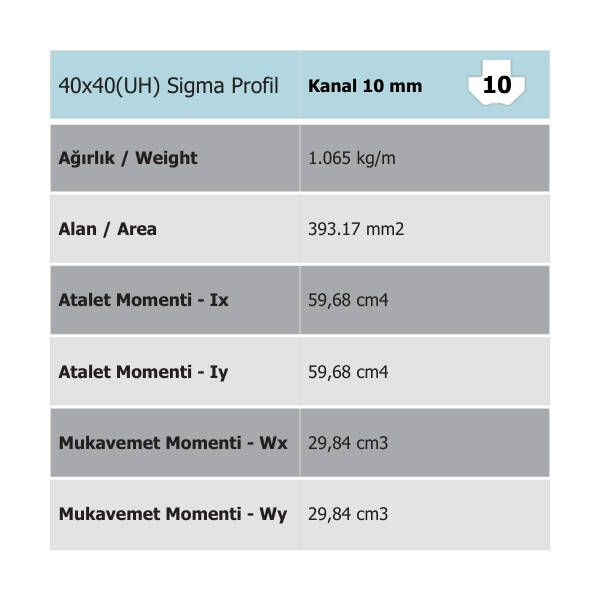 | 40x40(UH) Sigma Profil | Kanal 10 mm 10 |
|---|---|
| Ağırlık / Weight | 1.065 kg/m |
| Alan / Area | 393.17 mm2 |
| Atalet Momenti - Ix | 59,68 cm4 |
| Atalet Momenti - Iy | 59,68 cm4 |
| Mukavemet Momenti - Wx | 29,84 cm3 |
| Mukavemet Momenti - Wy | 29,84 cm3 |